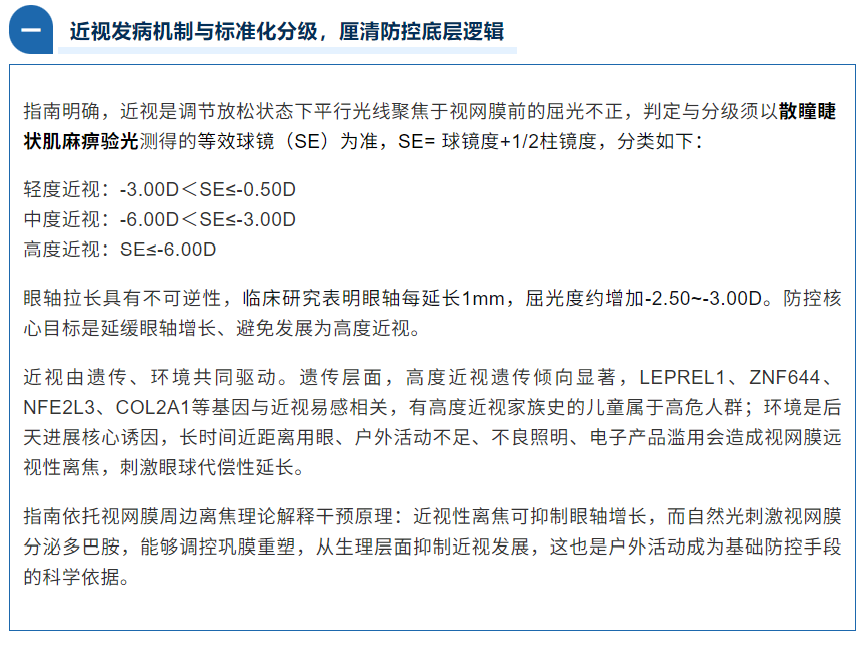 一

近视发病机制与标准化分级，厘清防控底层逻辑

指南明确，近视是调节放松状态下平行光线聚焦于视网膜前的屈光不正，判定与分级须以散瞳睫状肌麻痹验光测得的等效球镜（SE）为准，SE= 球镜度+1/2柱镜度，分类如下：

轻度近视：-3.00D＜SE≤-0.50D
中度近视：-6.00D＜SE≤-3.00D
高度近视：SE≤-6.00D

眼轴拉长具有不可逆性，临床研究表明眼轴每延长1mm，屈光度约增加-2.50~-3.00D。防控核心目标是延缓眼轴增长、避免发展为高度近视。

近视由遗传、环境共同驱动。遗传层面，高度近视遗传倾向显著，LEPREL1、ZNF644、NFE2L3、COL2A1等基因与近视易感相关，有高度近视家族史的儿童属于高危人群；环境是后天进展核心诱因，长时间近距离用眼、户外活动不足、不良照明、电子产品滥用会造成视网膜远视性离焦，刺激眼球代偿性延长。

指南依托视网膜周边离焦理论解释干预原理：近视性离焦可抑制眼轴增长，而自然光刺激视网膜分泌多巴胺，能够调控巩膜重塑，从生理层面抑制近视发展，这也是户外活动成为基础防控手段的科学依据。